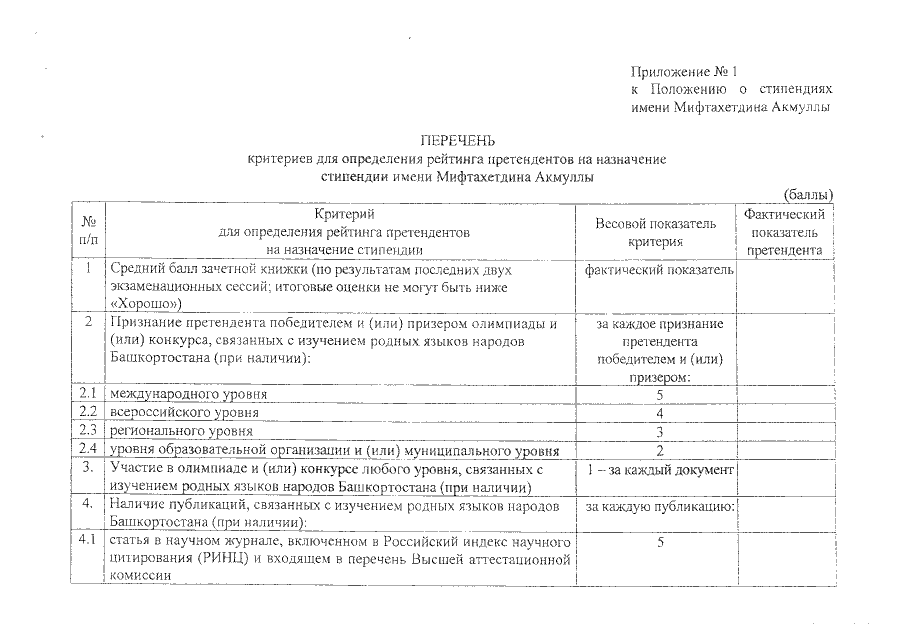 Приложение № 1
к Положению о стипендиях имени Мифтахетдина Акмуллы

ПЕРЕЧЕНЬ
критериев для определения рейтинга претендентов на назначение стипендии имени Мифтахетдина Акмуллы

(баллы)

| № п/п | Критерий для определения рейтинга претендентов на назначение стипендии | Весовой показатель критерия | Фактический показатель претендента |
|---|---|---|---|
| 1 | Средний балл зачетной книжки (по результатам последних двух экзаменационных сессий; итоговые оценки не могут быть ниже «Хорошо») | фактический показатель | |
| 2 | Признание претендента победителем и (или) призером олимпиады и (или) конкурса, связанных с изучением родных языков народов Башкортостана (при наличии): | за каждое признание претендента победителем и (или) призером: | |
| 2.1 | международного уровня | 5 | |
| 2.2 | всероссийского уровня | 4 | |
| 2.3 | регионального уровня | 3 | |
| 2.4 | уровня образовательной организации и (или) муниципального уровня | 2 | |
| 3. | Участие в олимпиаде и (или) конкурсе любого уровня, связанных с изучением родных языков народов Башкортостана (при наличии) | 1 – за каждый документ | |
| 4. | Наличие публикаций, связанных с изучением родных языков народов Башкортостана (при наличии): | за каждую публикацию: | |
| 4.1 | статья в научном журнале, включенном в Российский индекс научного цитирования (РИНЦ) и входящем в перечень Высшей аттестационной комиссии | 5 | |